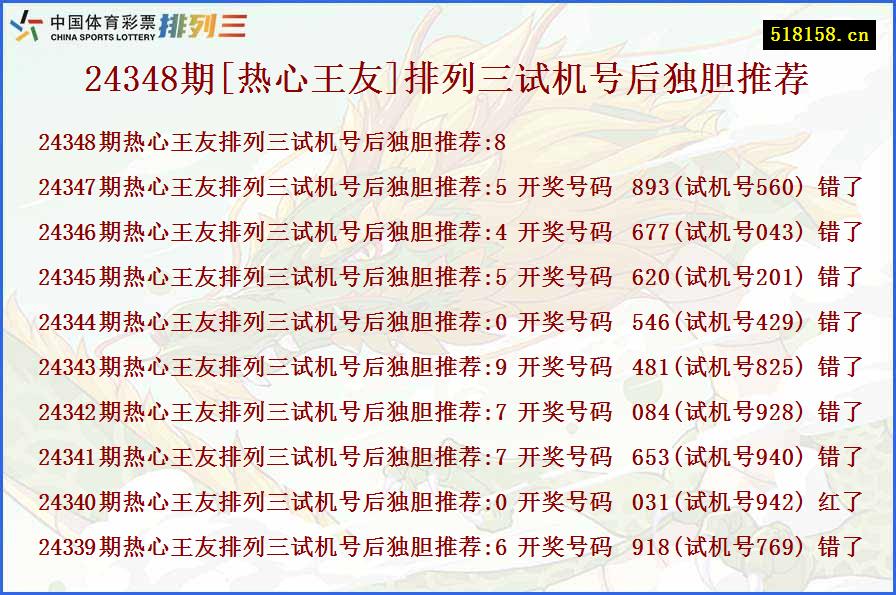 中国体育彩票 CHINA SPORTS LOTTERY 排列三

518158.cn

24348期[热心王友]排列三试机号后独胆推荐

24348期热心王友排列三试机号后独胆推荐:8

24347期热心王友排列三试机号后独胆推荐:5 开奖号码 893(试机号560) 错了

24346期热心王友排列三试机号后独胆推荐:4 开奖号码 677(试机号043) 错了

24345期热心王友排列三试机号后独胆推荐:5 开奖号码 620(试机号201) 错了

24344期热心王友排列三试机号后独胆推荐:0 开奖号码 546(试机号429) 错了

24343期热心王友排列三试机号后独胆推荐:9 开奖号码 481(试机号825) 错了

24342期热心王友排列三试机号后独胆推荐:7 开奖号码 084(试机号928) 错了

24341期热心王友排列三试机号后独胆推荐:7 开奖号码 653(试机号940) 错了

24340期热心王友排列三试机号后独胆推荐:0 开奖号码 031(试机号942) 红了

24339期热心王友排列三试机号后独胆推荐:6 开奖号码 918(试机号769) 错了